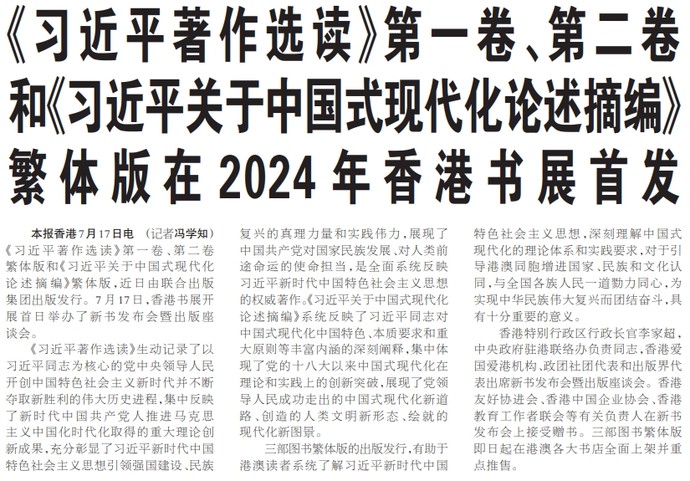 《习近平著作选读》第一卷、第二卷和《习近平关于中国式现代化论述摘编》繁体版在2024年香港书展首发

本报香港7月17日电 （记者冯学知）《习近平著作选读》第一卷、第二卷繁体版和《习近平关于中国式现代化论述摘编》繁体版，近日由联合出版集团出版发行。7月17日，香港书展开展首日举办了新书发布会暨出版座谈会。

《习近平著作选读》生动记录了以习近平同志为核心的党中央领导人民开创中国特色社会主义新时代并不断夺取新胜利的伟大历史进程，集中反映了新时代中国共产党人推进马克思主义中国化时代化取得的重大理论创新成果，充分彰显了习近平新时代中国特色社会主义思想引领强国建设、民族复兴的真理力量和实践伟力，展现了中国共产党对国家民族发展、对人类前途命运的使命担当，是全面系统反映习近平新时代中国特色社会主义思想的权威著作。《习近平关于中国式现代化论述摘编》系统反映了习近平同志对中国式现代化中国特色、本质要求和重大原则等丰富内涵的深刻阐释，集中体现了党的十八大以来中国式现代化在理论和实践上的创新突破，展现了党领导人民成功走出的中国式现代化新道路、创造的人类文明新形态、绘就的现代化新图景。

三部图书繁体版的出版发行，有助于港澳读者系统了解习近平新时代中国特色社会主义思想，深刻理解中国式现代化的理论体系和实践要求，对于引导港澳同胞增进国家、民族和文化认同，与全国各族人民一道勠力同心，为实现中华民族伟大复兴而团结奋斗，具有十分重要的意义。

香港特别行政区行政长官李家超，中央政府驻港联络办负责同志，香港爱国爱港机构、政团社团代表和出版界代表出席新书发布会暨出版座谈会。香港友好协进会、香港中国企业协会、香港教育工作者联会等有关负责人在新书发布会上接受赠书。三部图书繁体版即日起在港澳各大书店全面上架并重点推售。